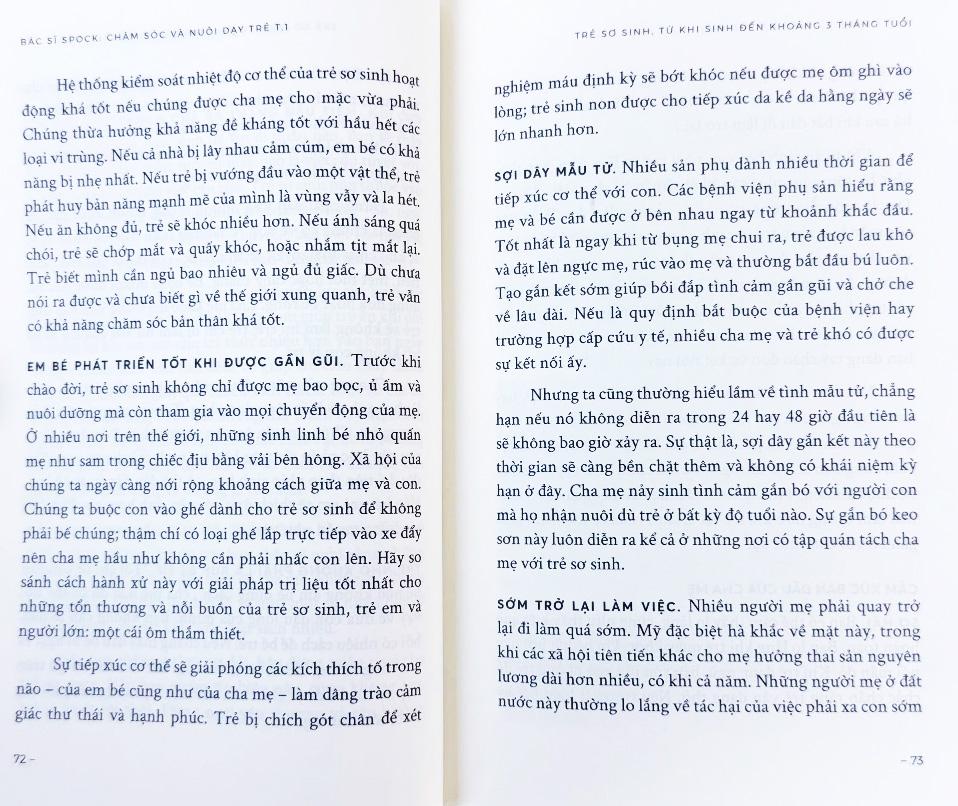 BÁC SĨ SPOCK: CHĂM SÓC VÀ NUÔI DẠY TRẺ T.1

Hệ thống kiểm soát nhiệt độ cơ thể của trẻ sơ sinh hoạt động khá tốt nếu chúng được cha mẹ cho mặc vừa phải. Chúng thừa hưởng khả năng đề kháng tốt với hầu hết các loại vi trùng. Nếu cả nhà bị lây nhau cảm cúm, em bé có khả năng bị nhẹ nhất. Nếu trẻ bị vướng đầu vào một vật thể, trẻ phát huy bản năng mạnh mẽ của mình là vùng vẫy và la hét. Nếu ăn không đủ, trẻ sẽ khóc nhiều hơn. Nếu ánh sáng quá chói, trẻ sẽ chớp mắt và quấy khóc, hoặc nhắm tịt mắt lại. Trẻ biết mình cần ngủ bao nhiêu và ngủ đủ giấc. Dù chưa nói ra được và chưa biết gì về thế giới xung quanh, trẻ vẫn có khả năng chăm sóc bản thân khá tốt.

EM BÉ PHÁT TRIỂN TỐT KHI ĐƯỢC GẦN GŨI. Trước khi chào đời, trẻ sơ sinh không chỉ được mẹ bao bọc, ủ ấm và nuôi dưỡng mà còn tham gia vào mọi chuyển động của mẹ. Ở nhiều nơi trên thế giới, những sinh linh bé nhỏ quấn mẹ như sam trong chiếc địu bằng vải bên hông. Xã hội của chúng ta ngày càng nới rộng khoảng cách giữa mẹ và con. Chúng ta buộc con vào ghế dành cho trẻ sơ sinh để không phải bế chúng; thậm chí có loại ghế lắp trực tiếp vào xe đẩy nên cha mẹ hầu như không cần phải nhấc con lên. Hãy so sánh cách hành xử này với giải pháp trị liệu tốt nhất cho những tổn thương và nỗi buồn của trẻ sơ sinh, trẻ em và người lớn: một cái ôm thắm thiết.

Sự tiếp xúc cơ thể sẽ giải phóng các kích thích tố trong não – của em bé cũng như của cha mẹ – làm dâng trào cảm giác thư thái và hạnh phúc. Trẻ bị chích gót chân để xét

72 –

TRẺ SƠ SINH, TỪ KHI SINH ĐẾN KHOẢNG 3 THÁNG TUỔI

nghiệm máu định kỳ sẽ bớt khóc nếu được mẹ ôm ghì vào lòng; trẻ sinh non được cho tiếp xúc da kề da hằng ngày sẽ lớn nhanh hơn.

SỢI DÂY MẪU TỬ. Nhiều sản phụ dành nhiều thời gian để tiếp xúc cơ thể với con. Các bệnh viện phụ sản hiểu rằng mẹ và bé cần được ở bên nhau ngay từ khoảnh khắc đầu. Tốt nhất là ngay khi từ bụng mẹ chui ra, trẻ được lau khô và đặt lên ngực mẹ, rúc vào mẹ và thường bắt đầu bú luôn. Tạo gắn kết sớm giúp bồi đắp tình cảm gần gũi và chở che về lâu dài. Nếu là quy định bắt buộc của bệnh viện hay trường hợp cấp cứu y tế, nhiều cha mẹ và trẻ khó có được sự kết nối ấy.

Nhưng ta cũng thường hiểu lầm về tình mẫu tử, chẳng hạn nếu nó không diễn ra trong 24 hay 48 giờ đầu tiên là sẽ không bao giờ xảy ra. Sự thật là, sợi dây gắn kết này theo thời gian sẽ càng bền chặt thêm và không có khái niệm kỳ hạn ở đây. Cha mẹ nảy sinh tình cảm gắn bó với người con mà họ nhận nuôi dù trẻ ở bất kỳ độ tuổi nào. Sự gắn bó keo sơn này luôn diễn ra kể cả ở những nơi có tập quán tách cha mẹ với trẻ sơ sinh.

SỚM TRỞ LẠI LÀM VIỆC. Nhiều người mẹ phải quay trở lại đi làm quá sớm. Mỹ đặc biệt hà khắc về mặt này, trong khi các xã hội tiên tiến khác cho mẹ hưởng thai sản nguyên lương dài hơn nhiều, có khi cả năm. Những người mẹ ở đất nước này thường lo lắng về tác hại của việc phải xa con sớm

– 73